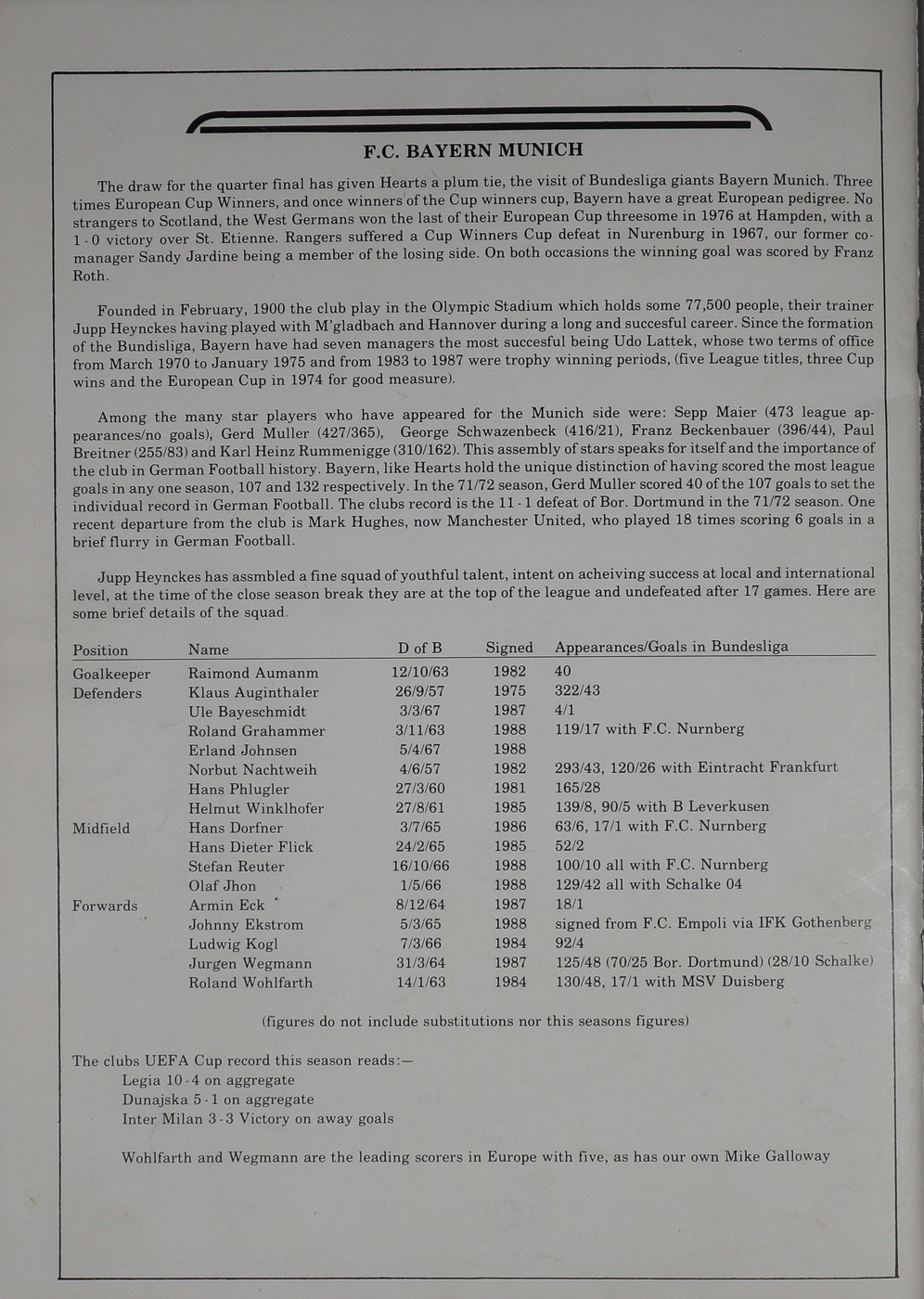 F.C. BAYERN MUNICH

The draw for the quarter final has given Hearts a plum tie, the visit of Bundesliga giants Bayern Munich. Three times European Cup Winners, and once winners of the Cup winners cup, Bayern have a great European pedigree. No strangers to Scotland, the West Germans won the last of their European Cup threesome in 1976 at Hampden, with a 1 - 0 victory over St. Etienne. Rangers suffered a Cup Winners Cup defeat in Nurenburg in 1967, our former co-manager Sandy Jardine being a member of the losing side. On both occasions the winning goal was scored by Franz Roth.

Founded in February, 1900 the club play in the Olympic Stadium which holds some 77,500 people, their trainer Jupp Heynckes having played with M'gladbach and Hannover during a long and succesful career. Since the formation of the Bundisliga, Bayern have had seven managers the most succesful being Udo Lattek, whose two terms of office from March 1970 to January 1975 and from 1983 to 1987 were trophy winning periods, (five League titles, three Cup wins and the European Cup in 1974 for good measure).

Among the many star players who have appeared for the Munich side were: Sepp Maier (473 league appearances/no goals), Gerd Muller (427/365), George Schwazenbeck (416/21), Franz Beckenbauer (396/44), Paul Breitner (255/83) and Karl Heinz Rummenigge (310/162). This assembly of stars speaks for itself and the importance of the club in German Football history. Bayern, like Hearts hold the unique distinction of having scored the most league goals in any one season, 107 and 132 respectively. In the 71/72 season, Gerd Muller scored 40 of the 107 goals to set the individual record in German Football. The clubs record is the 11 - 1 defeat of Bor. Dortmund in the 71/72 season. One recent departure from the club is Mark Hughes, now Manchester United, who played 18 times scoring 6 goals in a brief flurry in German Football.

Jupp Heynckes has assmbled a fine squad of youthful talent, intent on acheiving success at local and international level, at the time of the close season break they are at the top of the league and undefeated after 17 games. Here are some brief details of the squad.

| Position | Name | D of B | Signed | Appearances/Goals in Bundesliga |
|---|---|---|---|---|
| Goalkeeper | Raimond Aumanm | 12/10/63 | 1982 | 40 |
| Defenders | Klaus Auginthaler | 26/9/57 | 1975 | 322/43 |
| | Ule Bayeschmidt | 3/3/67 | 1987 | 4/1 |
| | Roland Grahammer | 3/11/63 | 1988 | 119/17 with F.C. Nurnberg |
| | Erland Johnsen | 5/4/67 | 1988 | |
| | Norbut Nachtweih | 4/6/57 | 1982 | 293/43, 120/26 with Eintracht Frankfurt |
| | Hans Phlugler | 27/3/60 | 1981 | 165/28 |
| | Helmut Winklhofer | 27/8/61 | 1985 | 139/8, 90/5 with B Leverkusen |
| Midfield | Hans Dorfner | 3/7/65 | 1986 | 63/6, 17/1 with F.C. Nurnberg |
| | Hans Dieter Flick | 24/2/65 | 1985 | 52/2 |
| | Stefan Reuter | 16/10/66 | 1988 | 100/10 all with F.C. Nurnberg |
| | Olaf Jhon | 1/5/66 | 1988 | 129/42 all with Schalke 04 |
| Forwards | Armin Eck | 8/12/64 | 1987 | 18/1 |
| | Johnny Ekstrom | 5/3/65 | 1988 | signed from F.C. Empoli via IFK Gothenberg |
| | Ludwig Kogl | 7/3/66 | 1984 | 92/4 |
| | Jurgen Wegmann | 31/3/64 | 1987 | 125/48 (70/25 Bor. Dortmund) (28/10 Schalke) |
| | Roland Wohlfarth | 14/1/63 | 1984 | 130/48, 17/1 with MSV Duisberg |

(figures do not include substitutions nor this seasons figures)

The clubs UEFA Cup record this season reads:—
Legia 10 - 4 on aggregate
Dunajska 5 - 1 on aggregate
Inter Milan 3 - 3 Victory on away goals

Wohlfarth and Wegmann are the leading scorers in Europe with five, as has our own Mike Galloway